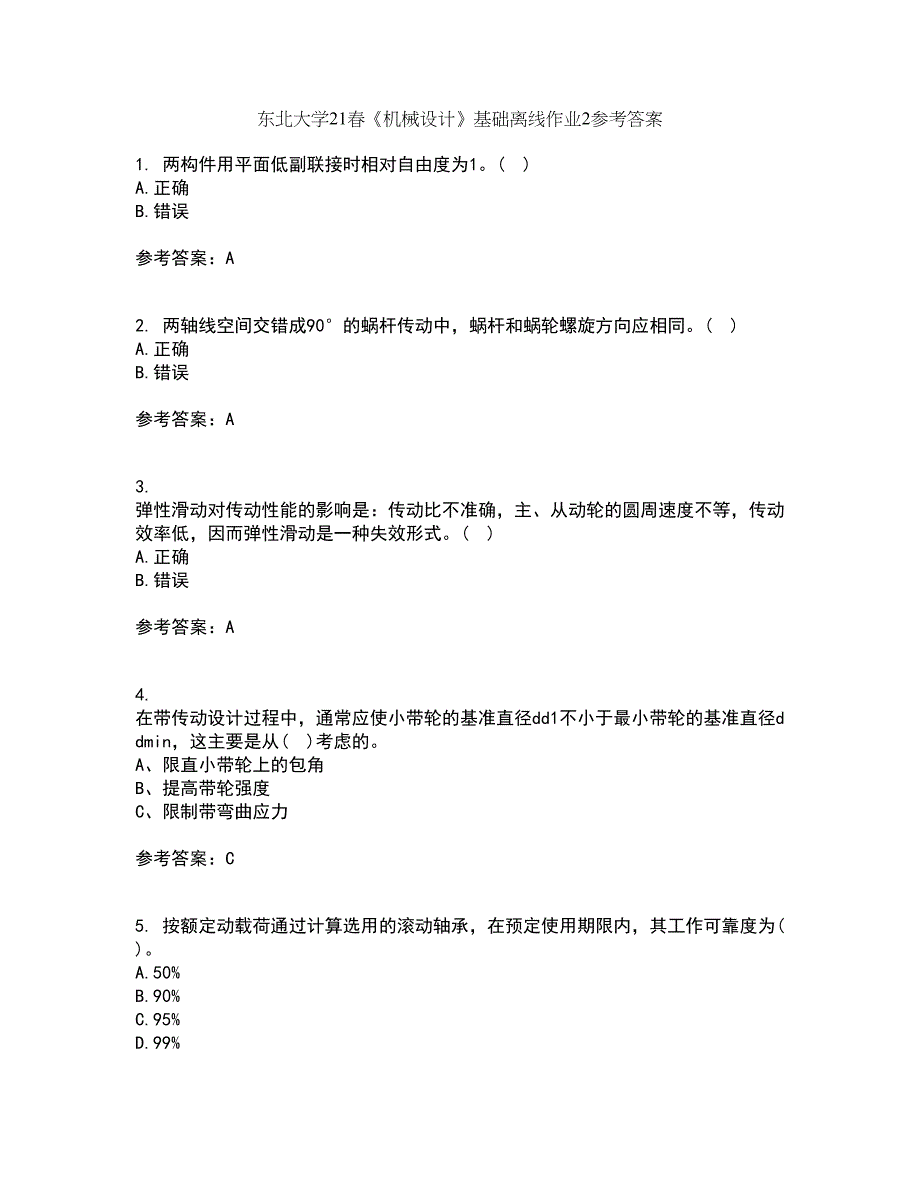 东北大学21春《机械设计》基础离线作业2参考答案

1. 两构件用平面低副联接时相对自由度为1。( )
A.正确
B.错误

参考答案：A

2. 两轴线空间交错成90°的蜗杆传动中，蜗杆和蜗轮螺旋方向应相同。( )
A.正确
B.错误

参考答案：A

3.
弹性滑动对传动性能的影响是：传动比不准确，主、从动轮的圆周速度不等，传动效率低，因而弹性滑动是一种失效形式。( )
A.正确
B.错误

参考答案：A

4.
在带传动设计过程中，通常应使小带轮的基准直径dd1不小于最小带轮的基准直径ddmin，这主要是从( )考虑的。
A、限直小带轮上的包角
B、提高带轮强度
C、限制带弯曲应力

参考答案：C

5. 按额定动载荷通过计算选用的滚动轴承，在预定使用期限内，其工作可靠度为( )。
A.50%
B.90%
C.95%
D.99%